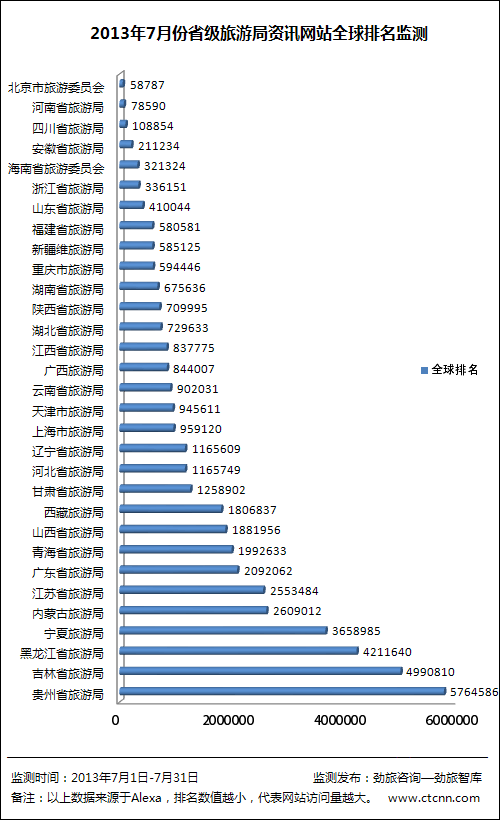 2013年7月份省级旅游局资讯网站全球排名监测

北京市旅游委员会 58787
河南省旅游局 78590
四川省旅游局 108854
安徽省旅游局 211234
海南省旅游委员会 321324
浙江省旅游局 336151
山东省旅游局 410044
福建省旅游局 580581
新疆维旅游局 585125
重庆市旅游局 594446
湖南省旅游局 675636
陕西省旅游局 709995
湖北省旅游局 729633
江西省旅游局 837775
广西旅游局 844007
云南省旅游局 902031
天津市旅游局 945611
上海市旅游局 959120
辽宁省旅游局 1165609
河北省旅游局 1165749
甘肃省旅游局 1258902
西藏旅游局 1806837
山西省旅游局 1881956
青海省旅游局 1992633
广东省旅游局 2092062
江苏省旅游局 2553484
内蒙古旅游局 2609012
宁夏旅游局 3658985
黑龙江省旅游局 4211640
吉林省旅游局 4990810
贵州省旅游局 5764586

全球排名

0 2000000 4000000 6000000

监测时间：2013年7月1日-7月31日 监测发布：劲旅咨询—劲旅智库
备注：以上数据来源于Alexa，排名数值越小，代表网站访问量越大。 www.ctcnn.com